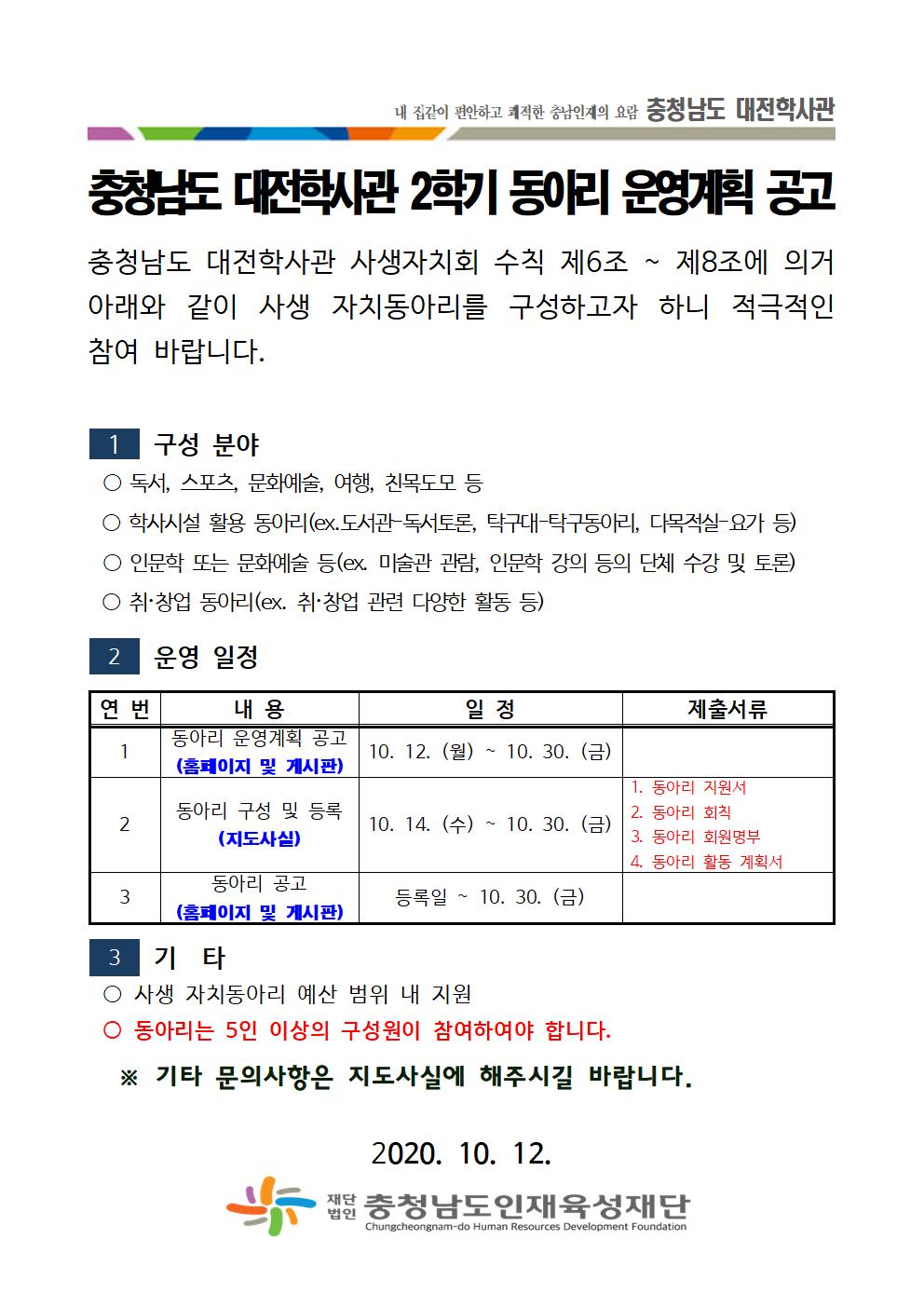 내 집같이 편안하고 쾌적한 충남인재의 요람 충청남도 대전학사관

충청남도 대전학사관 2학기 동아리 운영계획 공고

충청남도 대전학사관 사생자치회 수칙 제6조 ~ 제8조에 의거 아래와 같이 사생 자치동아리를 구성하고자 하니 적극적인 참여 바랍니다.

1 구성 분야

○ 독서, 스포츠, 문화예술, 여행, 친목도모 등

○ 학사시설 활용 동아리(ex.도서관-독서토론, 탁구대-탁구동아리, 다목적실-요가 등)

○ 인문학 또는 문화예술 등(ex. 미술관 관람, 인문학 강의 등의 단체 수강 및 토론)

○ 취·창업 동아리(ex. 취·창업 관련 다양한 활동 등)

2 운영 일정

| 연 번 | 내 용 | 일 정 | 제출서류 |
|---|---|---|---|
| 1 | 동아리 운영계획 공고 (홈페이지 및 게시판) | 10. 12. (월) ~ 10. 30. (금) | |
| 2 | 동아리 구성 및 등록 (지도사실) | 10. 14. (수) ~ 10. 30. (금) | 1. 동아리 지원서 2. 동아리 회칙 3. 동아리 회원명부 4. 동아리 활동 계획서 |
| 3 | 동아리 공고 (홈페이지 및 게시판) | 등록일 ~ 10. 30. (금) | |

3 기 타

○ 사생 자치동아리 예산 범위 내 지원

○ 동아리는 5인 이상의 구성원이 참여하여야 합니다.

※ 기타 문의사항은 지도사실에 해주시길 바랍니다.

2020. 10. 12.

재단법인 충청남도인재육성재단
Chungcheongnam-do Human Resources Development Foundation